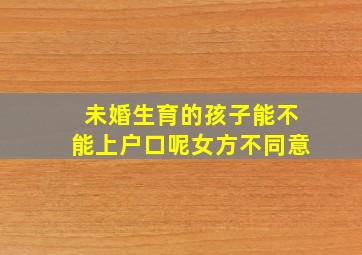 未婚生育的孩子能不能上户口呢女方不同意